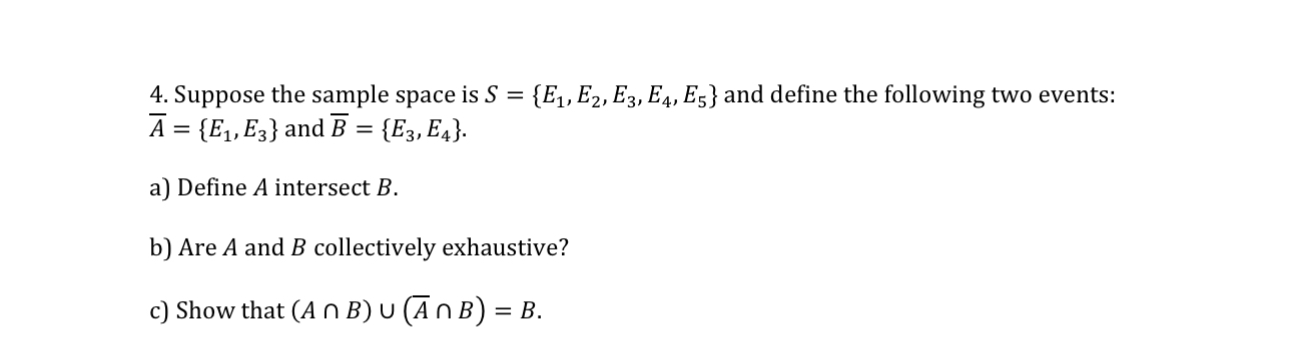 4. Suppose the sample space is $S = \{E_1, E_2, E_3, E_4, E_5\}$ and define the following two events: $\overline{A} = \{E_1, E_3\}$ and $\overline{B} = \{E_3, E_4\}$.

a) Define $A$ intersect $B$.

b) Are $A$ and $B$ collectively exhaustive?

c) Show that $(A \cap B) \cup (\overline{A} \cap B) = B$.